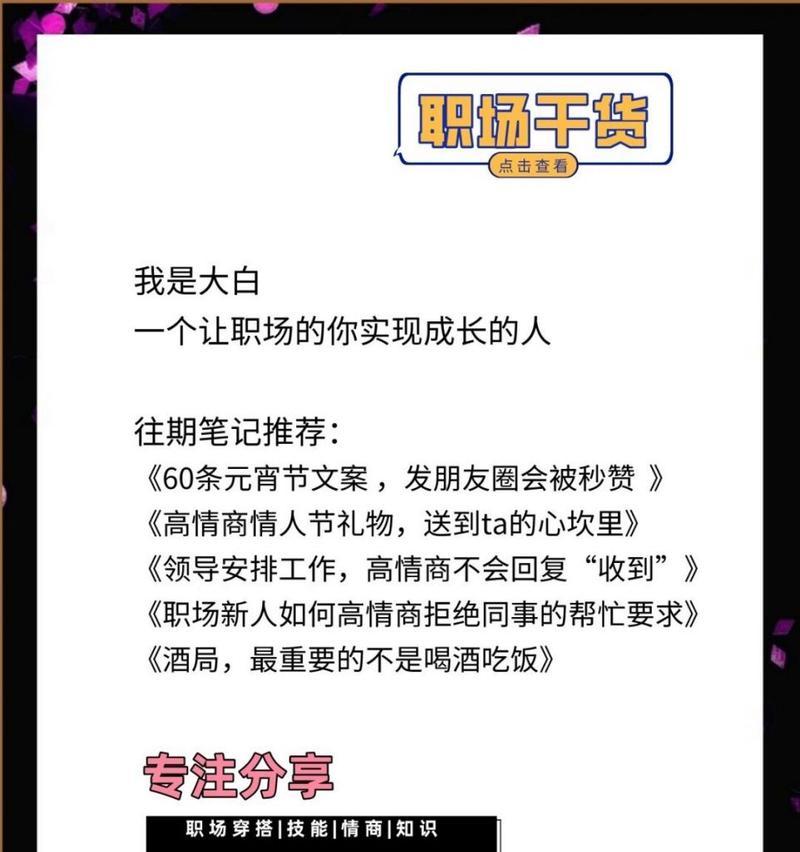 职场干货
点击查看

我是大白
一个让职场的你实现成长的人

往期笔记推荐:
《60条元宵节文案，发朋友圈会被秒赞 》
《高情商情人节礼物，送到ta的心坎里》
《领导安排工作，高情商不会回复“收到”》
《职场新人如何高情商拒绝同事的帮忙要求》
《酒局，最重要的不是喝酒吃饭》

专注分享
职场穿搭|技能|情商|知识